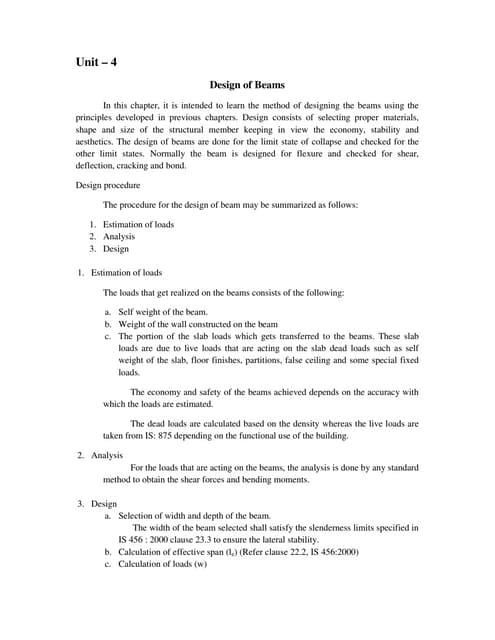 Unit – 4

Design of Beams

In this chapter, it is intended to learn the method of designing the beams using the principles developed in previous chapters. Design consists of selecting proper materials, shape and size of the structural member keeping in view the economy, stability and aesthetics. The design of beams are done for the limit state of collapse and checked for the other limit states. Normally the beam is designed for flexure and checked for shear, deflection, cracking and bond.

Design procedure

The procedure for the design of beam may be summarized as follows:

1. Estimation of loads
2. Analysis
3. Design

1. Estimation of loads

The loads that get realized on the beams consists of the following:

a. Self weight of the beam.
b. Weight of the wall constructed on the beam
c. The portion of the slab loads which gets transferred to the beams. These slab loads are due to live loads that are acting on the slab dead loads such as self weight of the slab, floor finishes, partitions, false ceiling and some special fixed loads.

The economy and safety of the beams achieved depends on the accuracy with which the loads are estimated.

The dead loads are calculated based on the density whereas the live loads are taken from IS: 875 depending on the functional use of the building.

2. Analysis

For the loads that are acting on the beams, the analysis is done by any standard method to obtain the shear forces and bending moments.

3. Design

a. Selection of width and depth of the beam.
The width of the beam selected shall satisfy the slenderness limits specified in IS 456 : 2000 clause 23.3 to ensure the lateral stability.
b. Calculation of effective span ($l_e$) (Refer clause 22.2, IS 456:2000)
c. Calculation of loads (w)